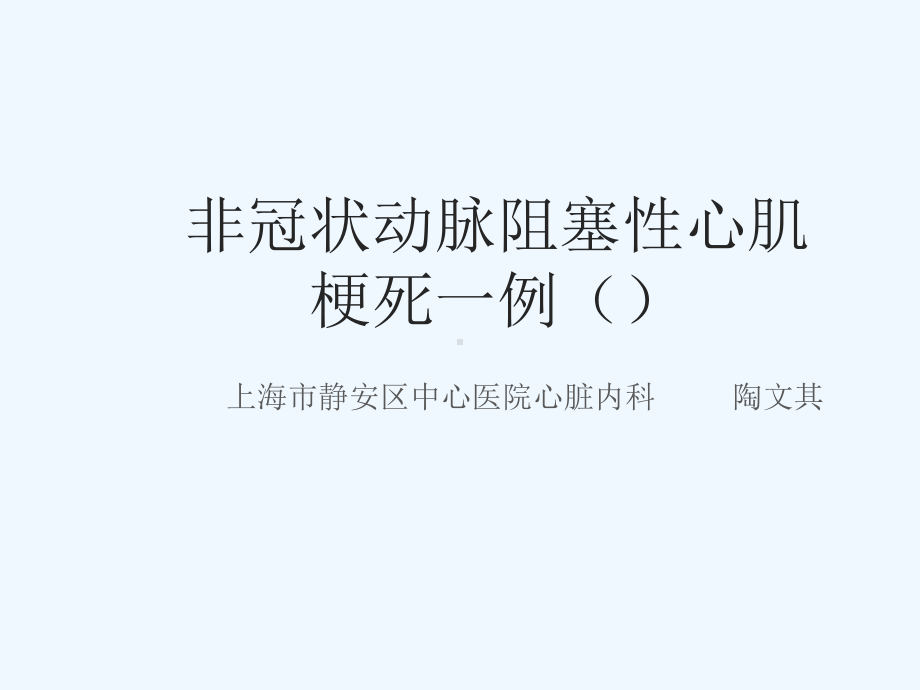 非冠状动脉阻塞性心肌梗死一例（）

上海市静安区中心医院心脏内科　　陶文其